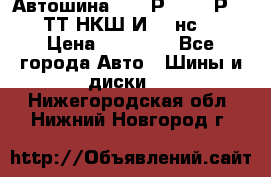 Автошина Р Р ТТ НКШ И нс Цена Все города Авто Шины и диски

Нижегородская обл Нижний Новгород г

http://Объявлений.сайт